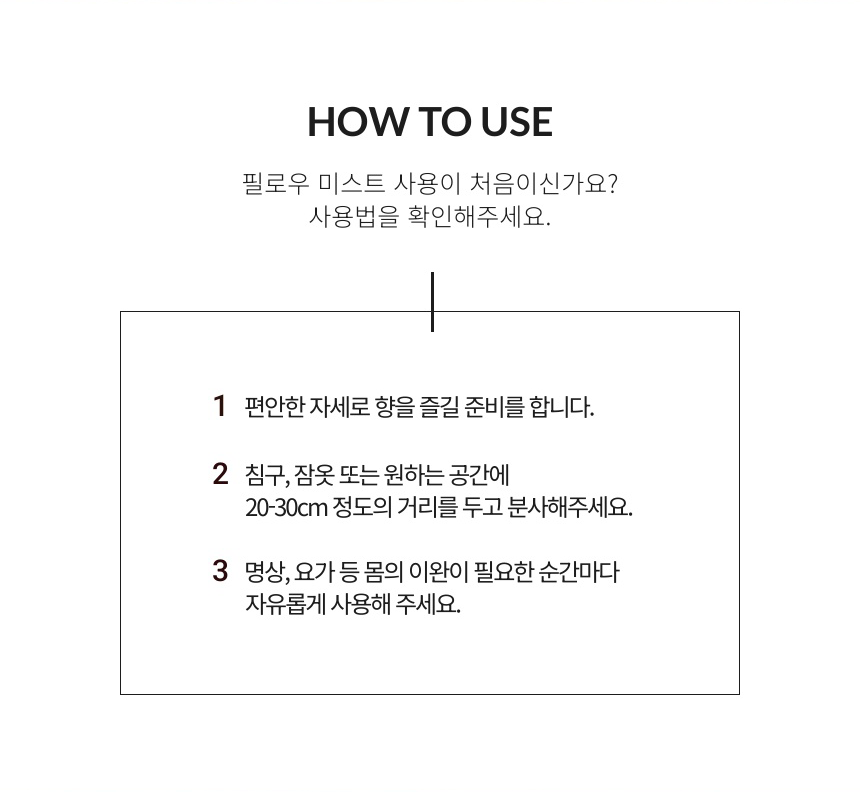 HOW TO USE

필로우 미스트 사용이 처음이신가요?
사용법을 확인해주세요.

1 편안한 자세로 향을 즐길 준비를 합니다.

2 침구, 잠옷 또는 원하는 공간에
20-30cm 정도의 거리를 두고 분사해주세요.

3 명상, 요가 등 몸의 이완이 필요한 순간마다
자유롭게 사용해 주세요.